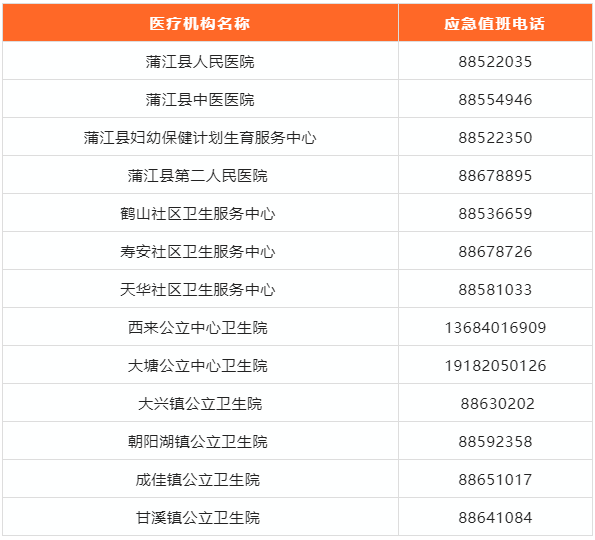 | 医疗机构名称 | 应急值班电话 |
|---|---|
| 蒲江县人民医院 | 88522035 |
| 蒲江县中医医院 | 88554946 |
| 蒲江县妇幼保健计划生育服务中心 | 88522350 |
| 蒲江县第二人民医院 | 88678895 |
| 鹤山社区卫生服务中心 | 88536659 |
| 寿安社区卫生服务中心 | 88678726 |
| 天华社区卫生服务中心 | 88581033 |
| 西来公立中心卫生院 | 13684016909 |
| 大塘公立中心卫生院 | 19182050126 |
| 大兴镇公立卫生院 | 88630202 |
| 朝阳湖镇公立卫生院 | 88592358 |
| 成佳镇公立卫生院 | 88651017 |
| 甘溪镇公立卫生院 | 88641084 |